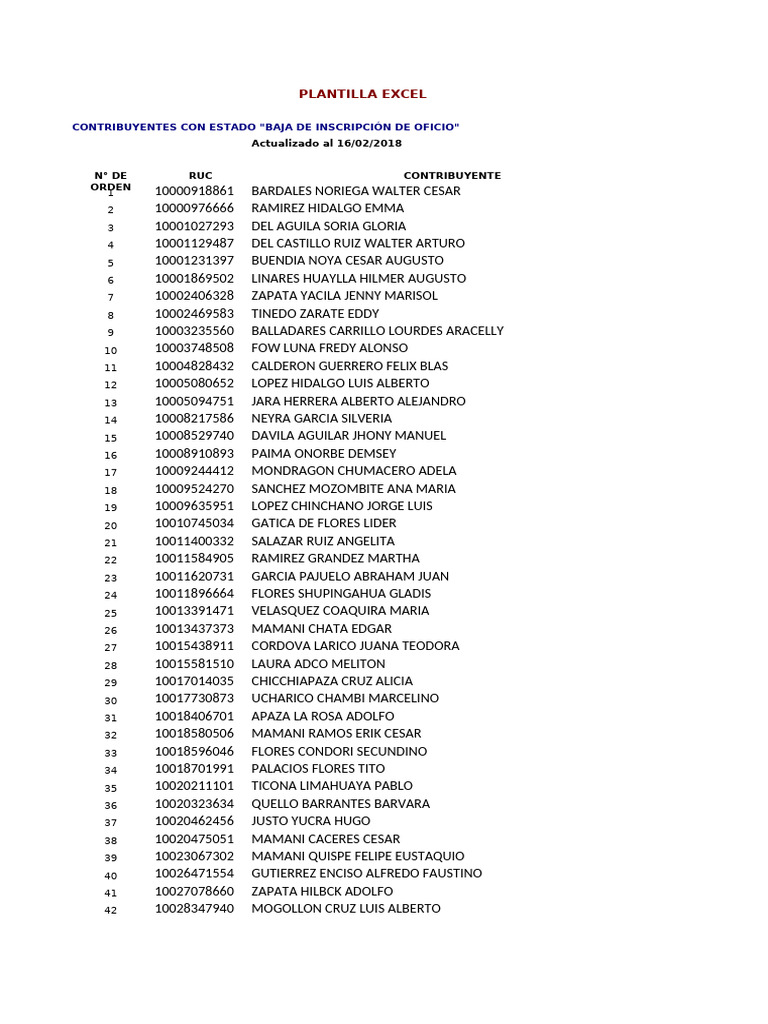 PLANTILLA EXCEL

CONTRIBUYENTES CON ESTADO "BAJA DE INSCRIPCIÓN DE OFICIO"

Actualizado al 16/02/2018

| N° DE ORDEN | RUC | CONTRIBUYENTE |
|---|---|---|
| 1 | 10000918861 | BARDALES NORIEGA WALTER CESAR |
| 2 | 10000976666 | RAMIREZ HIDALGO EMMA |
| 3 | 10001027293 | DEL AGUILA SORIA GLORIA |
| 4 | 10001129487 | DEL CASTILLO RUIZ WALTER ARTURO |
| 5 | 10001231397 | BUENDIA NOYA CESAR AUGUSTO |
| 6 | 10001869502 | LINARES HUAYLLA HILMER AUGUSTO |
| 7 | 10002406328 | ZAPATA YACILA JENNY MARISOL |
| 8 | 10002469583 | TINEDO ZARATE EDDY |
| 9 | 10003235560 | BALLADARES CARRILLO LOURDES ARACELLY |
| 10 | 10003748508 | FOW LUNA FREDY ALONSO |
| 11 | 10004828432 | CALDERON GUERRERO FELIX BLAS |
| 12 | 10005080652 | LOPEZ HIDALGO LUIS ALBERTO |
| 13 | 10005094751 | JARA HERRERA ALBERTO ALEJANDRO |
| 14 | 10008217586 | NEYRA GARCIA SILVERIA |
| 15 | 10008529740 | DAVILA AGUILAR JHONY MANUEL |
| 16 | 10008910893 | PAIMA ONORBE DEMSEY |
| 17 | 10009244412 | MONDRAGON CHUMACERO ADELA |
| 18 | 10009524270 | SANCHEZ MOZOMBITE ANA MARIA |
| 19 | 10009635951 | LOPEZ CHINCHANO JORGE LUIS |
| 20 | 10010745034 | GATICA DE FLORES LIDER |
| 21 | 10011400332 | SALAZAR RUIZ ANGELITA |
| 22 | 10011584905 | RAMIREZ GRANDEZ MARTHA |
| 23 | 10011620731 | GARCIA PAJUELO ABRAHAM JUAN |
| 24 | 10011896664 | FLORES SHUPINGAHUA GLADIS |
| 25 | 10013391471 | VELASQUEZ COAQUIRA MARIA |
| 26 | 10013437373 | MAMANI CHATA EDGAR |
| 27 | 10015438911 | CORDOVA LARICO JUANA TEODORA |
| 28 | 10015581510 | LAURA ADCO MELITON |
| 29 | 10017014035 | CHICCHIAPAZA CRUZ ALICIA |
| 30 | 10017730873 | UCHARICO CHAMBI MARCELINO |
| 31 | 10018406701 | APAZA LA ROSA ADOLFO |
| 32 | 10018580506 | MAMANI RAMOS ERIK CESAR |
| 33 | 10018596046 | FLORES CONDORI SECUNDINO |
| 34 | 10018701991 | PALACIOS FLORES TITO |
| 35 | 10020211101 | TICONA LIMAHUAYA PABLO |
| 36 | 10020323634 | QUELLO BARRANTES BARVARA |
| 37 | 10020462456 | JUSTO YUCRA HUGO |
| 38 | 10020475051 | MAMANI CACERES CESAR |
| 39 | 10023067302 | MAMANI QUISPE FELIPE EUSTAQUIO |
| 40 | 10026471554 | GUTIERREZ ENCISO ALFREDO FAUSTINO |
| 41 | 10027078660 | ZAPATA HILBCK ADOLFO |
| 42 | 10028347940 | MOGOLLON CRUZ LUIS ALBERTO |